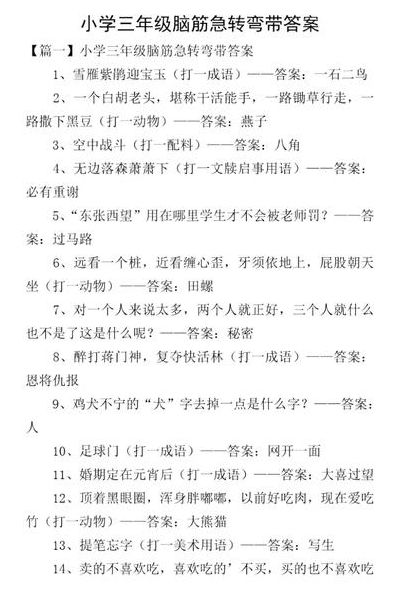 小学三年级脑筋急转弯带答案

【篇一】小学三年级脑筋急转弯带答案

1、雪雁紫鹃迎宝玉（打一成语）——答案：一石二鸟

2、一个白胡老头，堪称干活能手，一路锄草行走，一路撒下黑豆（打一动物）——答案：燕子

3、空中战斗（打一配料）——答案：八角

4、无边落森萧萧下（打一文牍启事用语）——答案：必有重谢

5、“东张西望”用在哪里学生才不会被老师罚？——答案：过马路

6、远看一个桩，近看缠心歪，牙须依地上，屁股朝天坐（打一动物）——答案：田螺

7、对一个人来说太多，两个人就正好，三个人就什么也不是了这是什么呢？——答案：秘密

8、醉打蒋门神，复夺快活林（打一成语）——答案：恩将仇报

9、鸡犬不宁的“犬”字去掉一点是什么字？——答案：人

10、足球门（打一成语）——答案：网开一面

11、婚期定在元宵后（打一成语）——答案：大喜过望

12、顶着黑眼圈，浑身胖嘟嘟，以前好吃肉，现在爱吃竹（打一动物）——答案：大熊猫

13、提笔忘字（打一美术用语）——答案：写生

14、卖的不喜欢吃，喜欢吃的’不买，买的也不喜欢吃